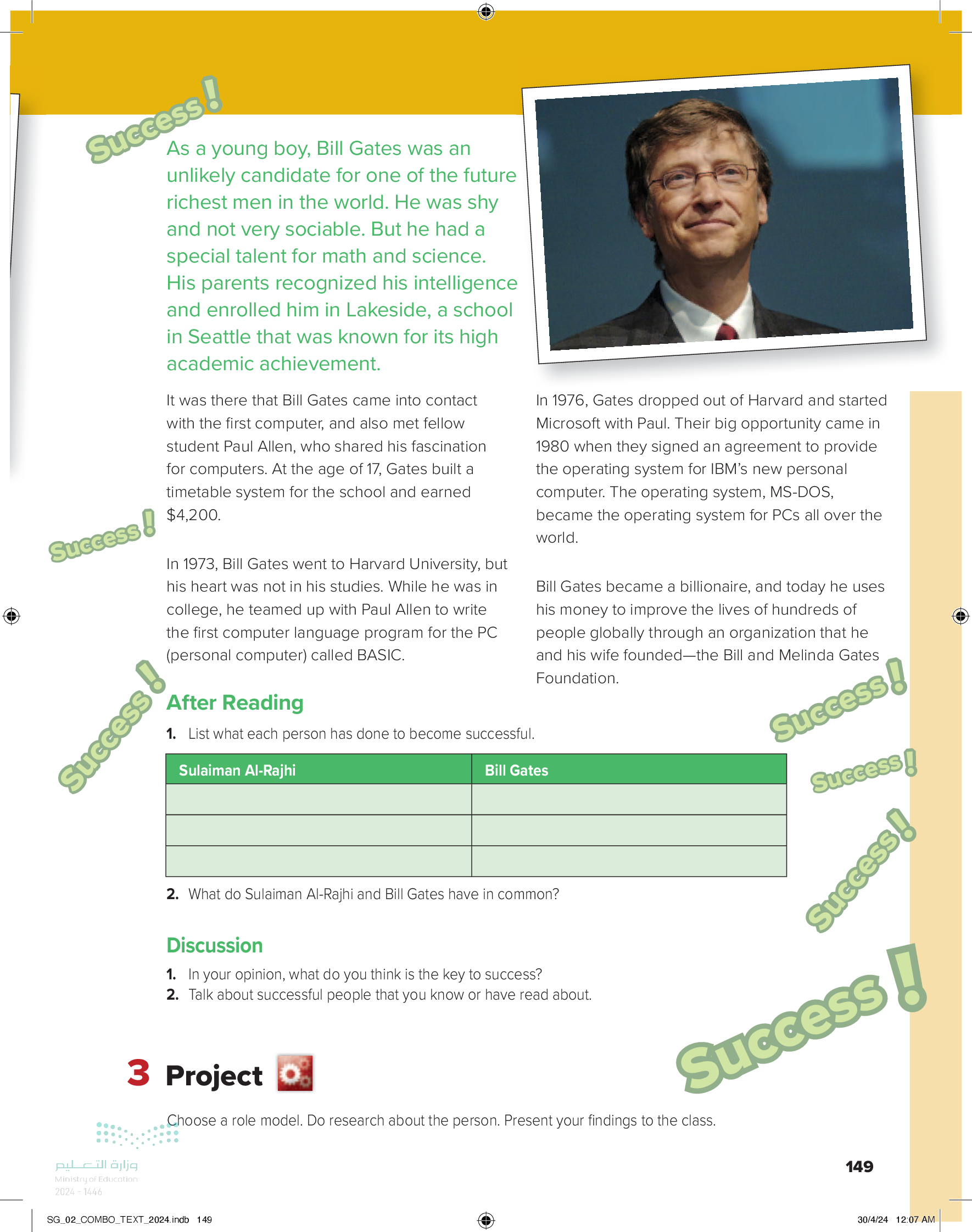 Success!

As a young boy, Bill Gates was an unlikely candidate for one of the future richest men in the world. He was shy and not very sociable. But he had a special talent for math and science. His parents recognized his intelligence and enrolled him in Lakeside, a school in Seattle that was known for its high academic achievement.

It was there that Bill Gates came into contact with the first computer, and also met fellow student Paul Allen, who shared his fascination for computers. At the age of 17, Gates built a timetable system for the school and earned $4,200.

Success!

In 1973, Bill Gates went to Harvard University, but his heart was not in his studies. While he was in college, he teamed up with Paul Allen to write the first computer language program for the PC (personal computer) called BASIC.

In 1976, Gates dropped out of Harvard and started Microsoft with Paul. Their big opportunity came in 1980 when they signed an agreement to provide the operating system for IBM's new personal computer. The operating system, MS-DOS, became the operating system for PCs all over the world.

Bill Gates became a billionaire, and today he uses his money to improve the lives of hundreds of people globally through an organization that he and his wife founded—the Bill and Melinda Gates Foundation.

Success!

Success!

After Reading

1. List what each person has done to become successful.

| Sulaiman Al-Rajhi | Bill Gates |
|---|---|
| | |
| | |
| | |

Success!

Success!

2. What do Sulaiman Al-Rajhi and Bill Gates have in common?

Discussion

1. In your opinion, what do you think is the key to success?
2. Talk about successful people that you know or have read about.

Success!

3 Project

Choose a role model. Do research about the person. Present your findings to the class.

وزارة التعليم
Ministry of Education
2024 - 1446

149

SG_02_COMBO_TEXT_2024.indb 149

30/4/24 12:07 AM